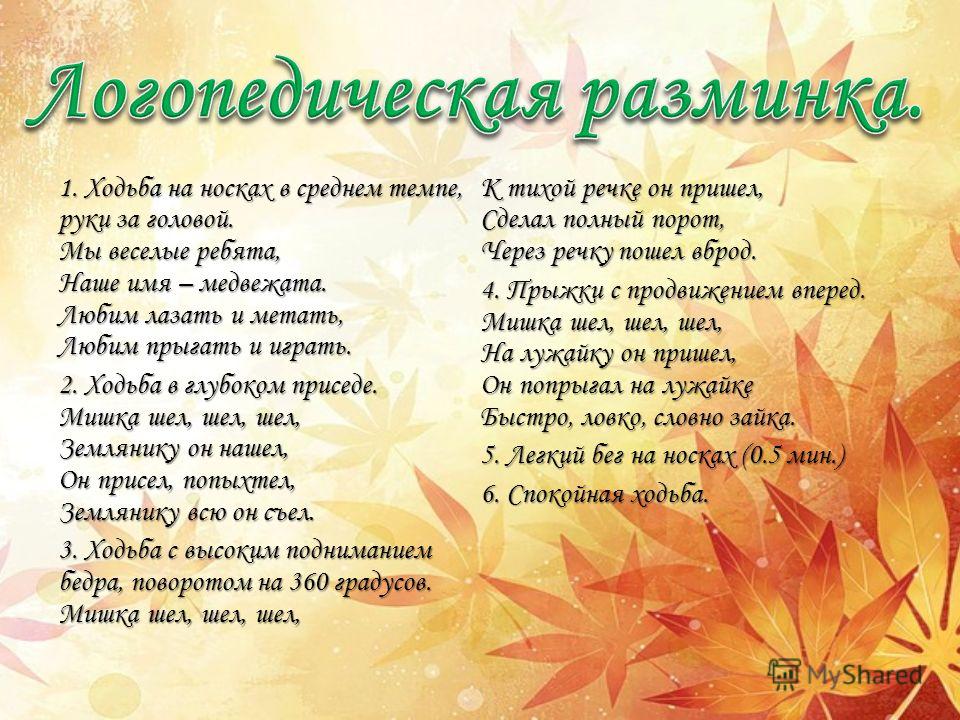 Логопедическая разминка.

1. Ходьба на носках в среднем темпе, руки за головой.
Мы веселые ребята,
Наше имя – медвежата.
Любим лазать и метать,
Любим прыгать и играть.

2. Ходьба в глубоком приседе.
Мишка шел, шел, шел,
Землянику он нашел,
Он присел, попыхтел,
Землянику всю он съел.

3. Ходьба с высоким подниманием бедра, поворотом на 360 градусов.
Мишка шел, шел, шел,
К тихой речке он пришел,
Сделал полный порот,
Через речку пошел вброд.

4. Прыжки с продвижением вперед.
Мишка шел, шел, шел,
На лужайку он пришел,
Он попрыгал на лужайке
Быстро, ловко, словно зайка.

5. Легкий бег на носках (0.5 мин.)

6. Спокойная ходьба.

MyShared